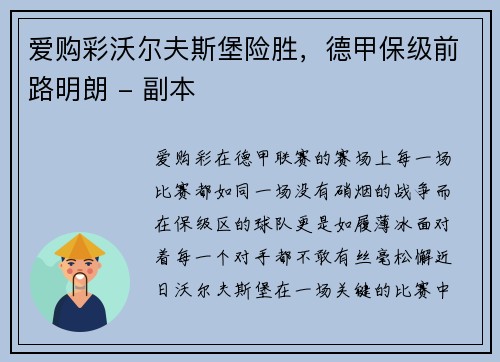 爱购彩沃尔夫斯堡险胜，德甲保级前路明朗 - 副本

爱购彩在德甲联赛的赛场上每一场比赛都如同一场没有硝烟的战争而在保级区的球队更是如履薄冰面对着每一个对手都不敢有丝毫松懈近日沃尔夫斯堡在一场关键的比赛中